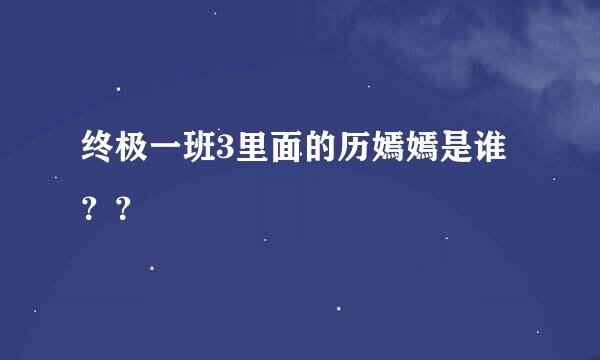 终极一班3里面的历嫣嫣是谁？？